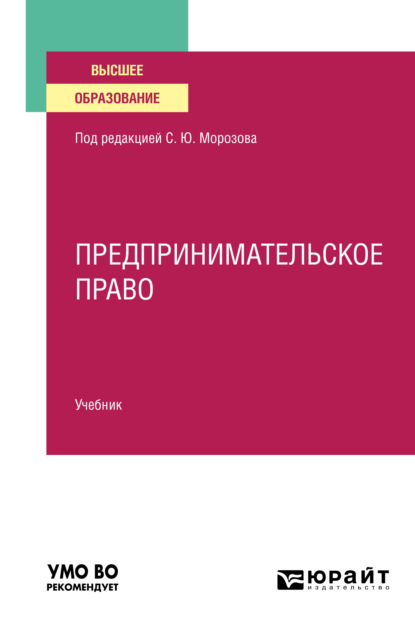 ВЫСШЕЕ
ОБРАЗОВАНИЕ

Под редакцией С. Ю. Морозова

ПРЕДПРИНИМАТЕЛЬСКОЕ ПРАВО

Учебник

УМО ВО
РЕКОМЕНДУЕТ

ЮРАЙТ
издательство